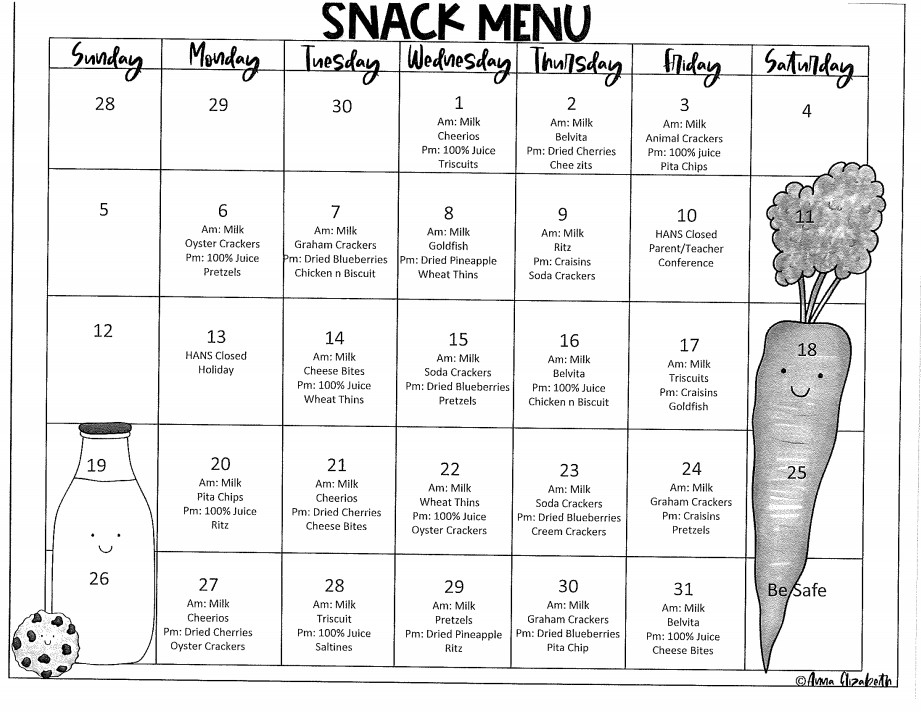 SNACK MENU

| Sunday | Monday | Tuesday | Wednesday | Thursday | Friday | Saturday |
|---|---|---|---|---|---|---|
| 28 | 29 | 30 | 1 Am: Milk Cheerios Pm: 100% Juice Triscuits | 2 Am: Milk Belvita Pm: Dried Cherries Chee zits | 3 Am: Milk Animal Crackers Pm: 100% juice Pita Chips | 4 |
| 5 | 6 Am: Milk Oyster Crackers Pm: 100% Juice Pretzels | 7 Am: Milk Graham Crackers Pm: Dried Blueberries Chicken n Biscuit | 8 Am: Milk Goldfish Pm: Dried Pineapple Wheat Thins | 9 Am: Milk Ritz Pm: Craisins Soda Crackers | 10 HANS Closed Parent/Teacher Conference | 11 |
| 12 | 13 HANS Closed Holiday | 14 Am: Milk Cheese Bites Pm: 100% Juice Wheat Thins | 15 Am: Milk Soda Crackers Pm: Dried Blueberries Pretzels | 16 Am: Milk Belvita Pm: 100% Juice Chicken n Biscuit | 17 Am: Milk Triscuits Pm: Craisins Goldfish | 18 |
| 19 | 20 Am: Milk Pita Chips Pm: 100% Juice Ritz | 21 Am: Milk Cheerios Pm: Dried Cherries Cheese Bites | 22 Am: Milk Wheat Thins Pm: 100% Juice Oyster Crackers | 23 Am: Milk Soda Crackers Pm: Dried Blueberries Creem Crackers | 24 Am: Milk Graham Crackers Pm: Craisins Pretzels | 25 |
| 26 | 27 Am: Milk Cheerios Pm: Dried Cherries Oyster Crackers | 28 Am: Milk Triscuit Pm: 100% Juice Saltines | 29 Am: Milk Pretzels Pm: Dried Pineapple Ritz | 30 Am: Milk Graham Crackers Pm: Dried Blueberries Pita Chip | 31 Am: Milk Belvita Pm: 100% Juice Cheese Bites | Be Safe |

©Anna Elizabeth